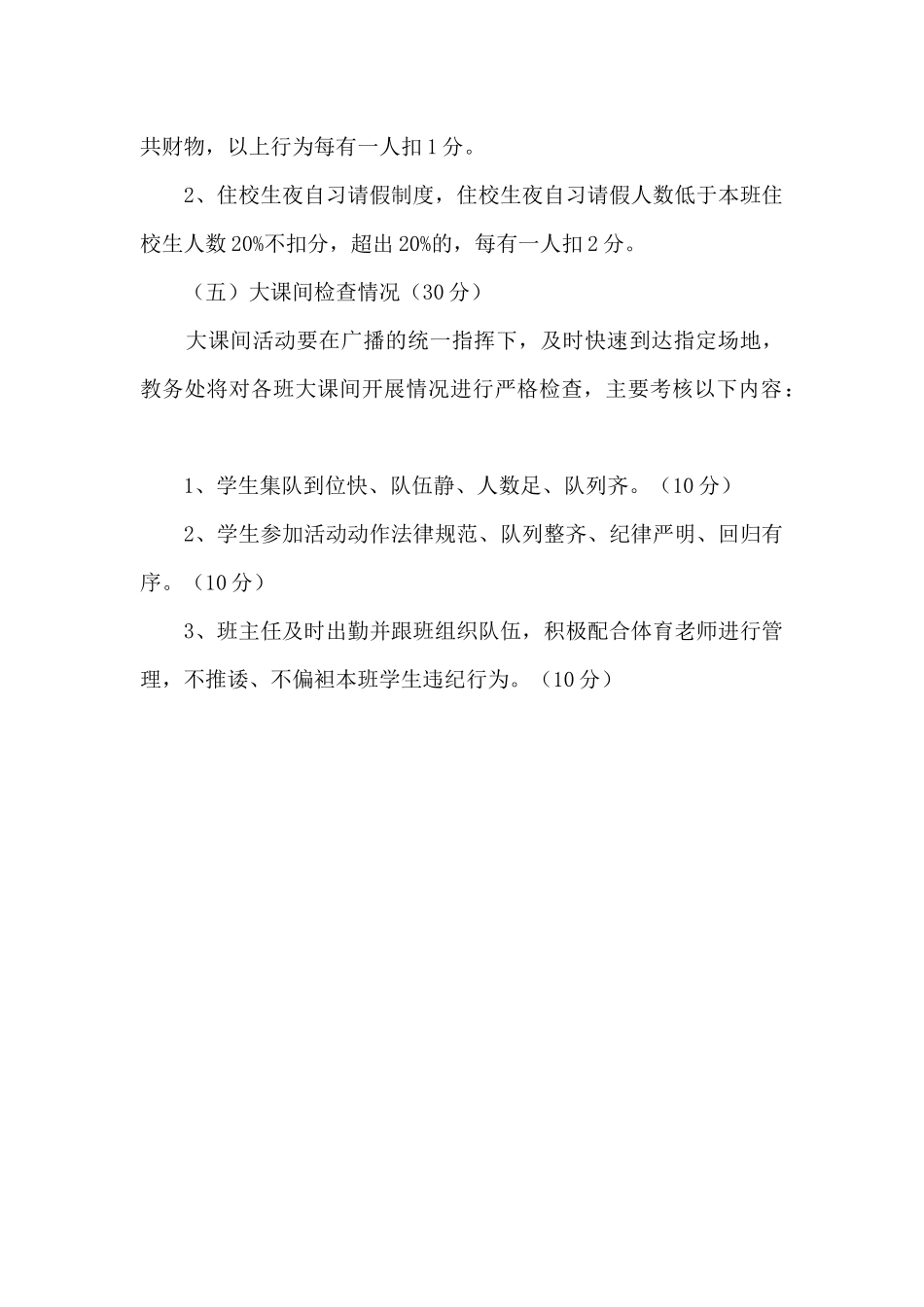 共财物，以上行为每有一人扣 1 分。

2、住校生夜自习请假制度，住校生夜自习请假人数低于本班住校生人数 20%不扣分，超出 20%的，每有一人扣 2 分。

（五）大课间检查情况（30 分）

大课间活动要在广播的统一指挥下，及时快速到达指定场地，教务处将对各班大课间开展情况进行严格检查，主要考核以下内容：

1、学生集队到位快、队伍静、人数足、队列齐。（10 分）

2、学生参加活动动作法律规范、队列整齐、纪律严明、回归有序。（10 分）

3、班主任及时出勤并跟班组织队伍，积极配合体育老师进行管理，不推诿、不偏袒本班学生违纪行为。（10 分）